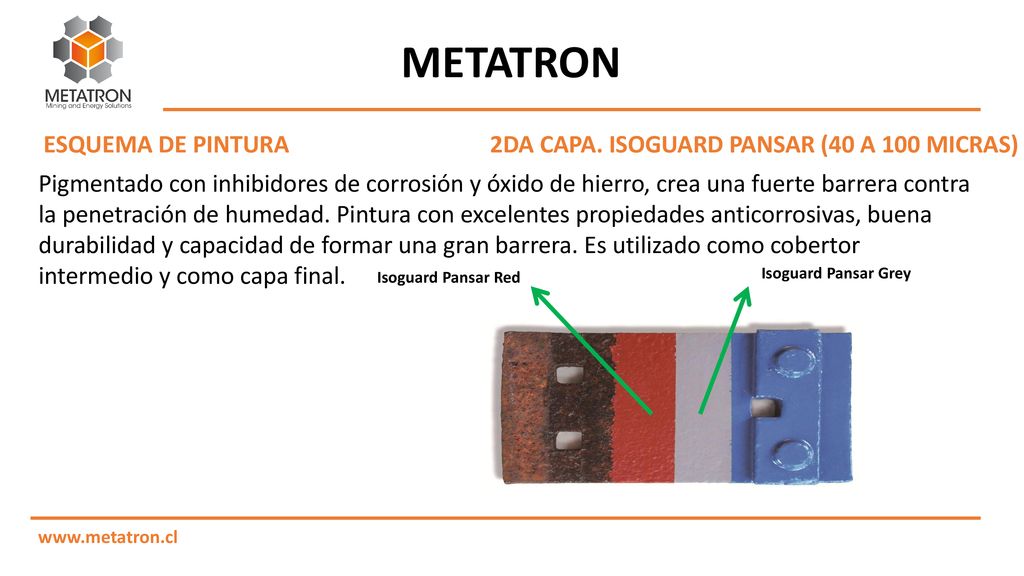 METATRON
Mining and Energy Solutions

METATRON

ESQUEMA DE PINTURA

2DA CAPA. ISOGUARD PANSAR (40 A 100 MICRAS)

Pigmentado con inhibidores de corrosión y óxido de hierro, crea una fuerte barrera contra la penetración de humedad. Pintura con excelentes propiedades anticorrosivas, buena durabilidad y capacidad de formar una gran barrera. Es utilizado como cobertor intermedio y como capa final.

Isoguard Pansar Red

Isoguard Pansar Grey

www.metatron.cl